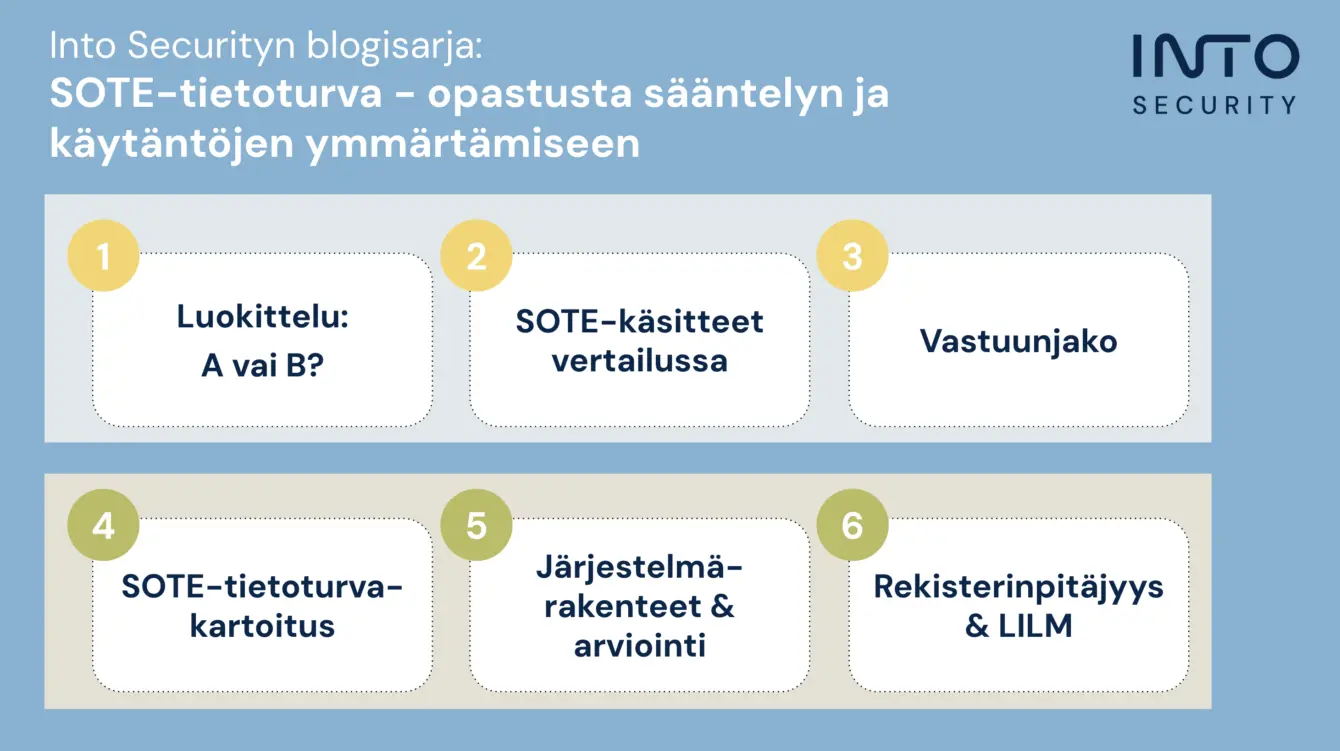 Into Securityn blogisarja:
SOTE-tietoturva - opastusta sääntelyn ja käytäntöjen ymmärtämiseen

INTO SECURITY

1
Luokittelu: A vai B?

2
SOTE-käsitteet vertailussa

3
Vastuunjako

4
SOTE-tietoturva-kartoitus

5
Järjestelmä-rakenteet & arviointi

6
Rekisterinpitäjyys & LILM